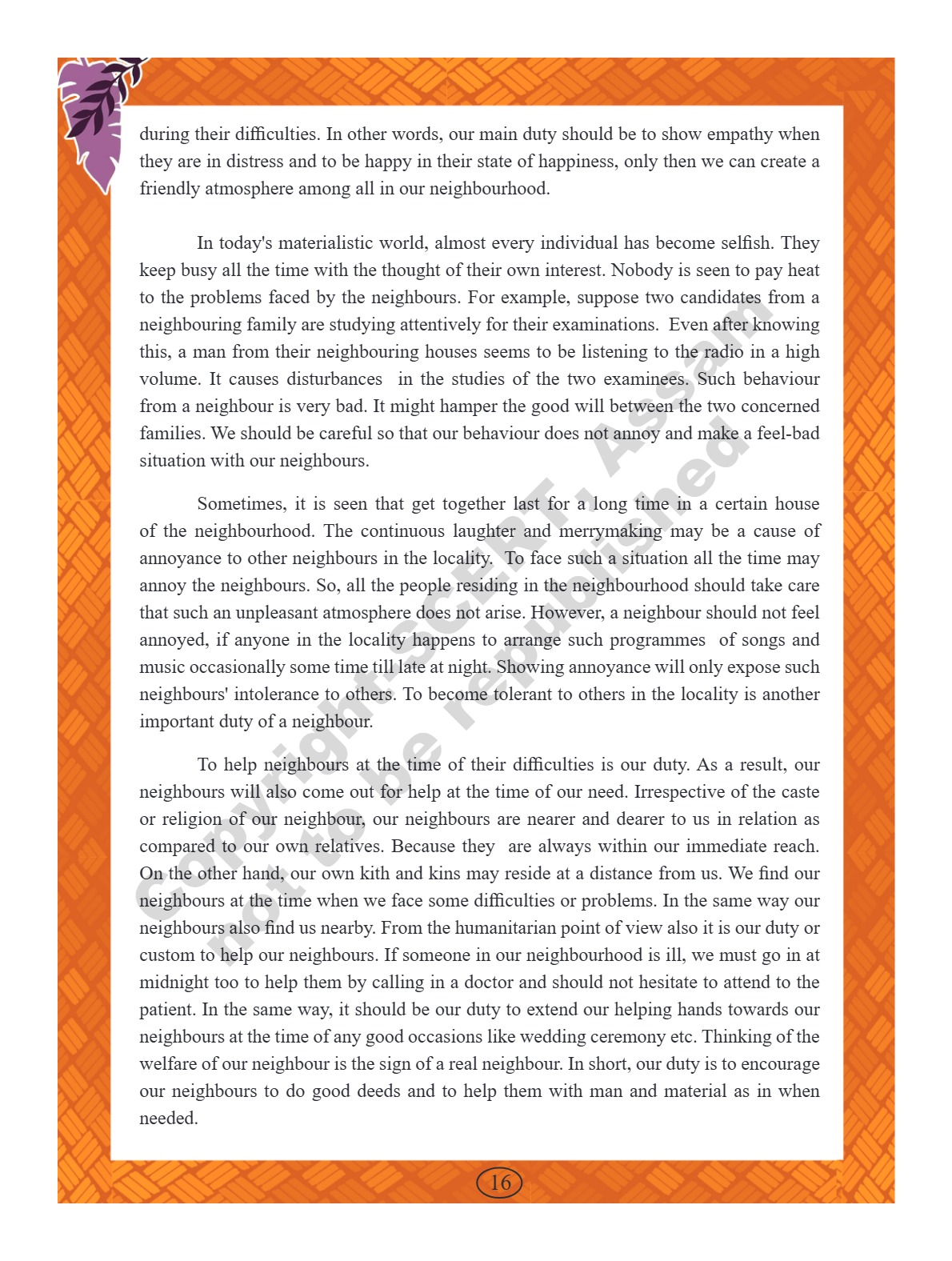 during their difficulties. In other words, our main duty should be to show empathy when they are in distress and to be happy in their state of happiness, only then we can create a friendly atmosphere among all in our neighbourhood.

In today's materialistic world, almost every individual has become selfish. They keep busy all the time with the thought of their own interest. Nobody is seen to pay heat to the problems faced by the neighbours. For example, suppose two candidates from a neighbouring family are studying attentively for their examinations. Even after knowing this, a man from their neighbouring houses seems to be listening to the radio in a high volume. It causes disturbances in the studies of the two examinees. Such behaviour from a neighbour is very bad. It might hamper the good will between the two concerned families. We should be careful so that our behaviour does not annoy and make a feel-bad situation with our neighbours.

Sometimes, it is seen that get together last for a long time in a certain house of the neighbourhood. The continuous laughter and merrymaking may be a cause of annoyance to other neighbours in the locality. To face such a situation all the time may annoy the neighbours. So, all the people residing in the neighbourhood should take care that such an unpleasant atmosphere does not arise. However, a neighbour should not feel annoyed, if anyone in the locality happens to arrange such programmes of songs and music occasionally some time till late at night. Showing annoyance will only expose such neighbours' intolerance to others. To become tolerant to others in the locality is another important duty of a neighbour.

To help neighbours at the time of their difficulties is our duty. As a result, our neighbours will also come out for help at the time of our need. Irrespective of the caste or religion of our neighbour, our neighbours are nearer and dearer to us in relation as compared to our own relatives. Because they are always within our immediate reach. On the other hand, our own kith and kins may reside at a distance from us. We find our neighbours at the time when we face some difficulties or problems. In the same way our neighbours also find us nearby. From the humanitarian point of view also it is our duty or custom to help our neighbours. If someone in our neighbourhood is ill, we must go in at midnight too to help them by calling in a doctor and should not hesitate to attend to the patient. In the same way, it should be our duty to extend our helping hands towards our neighbours at the time of any good occasions like wedding ceremony etc. Thinking of the welfare of our neighbour is the sign of a real neighbour. In short, our duty is to encourage our neighbours to do good deeds and to help them with man and material as in when needed.

Copyright-SCERT, Assam
not to be republished

16